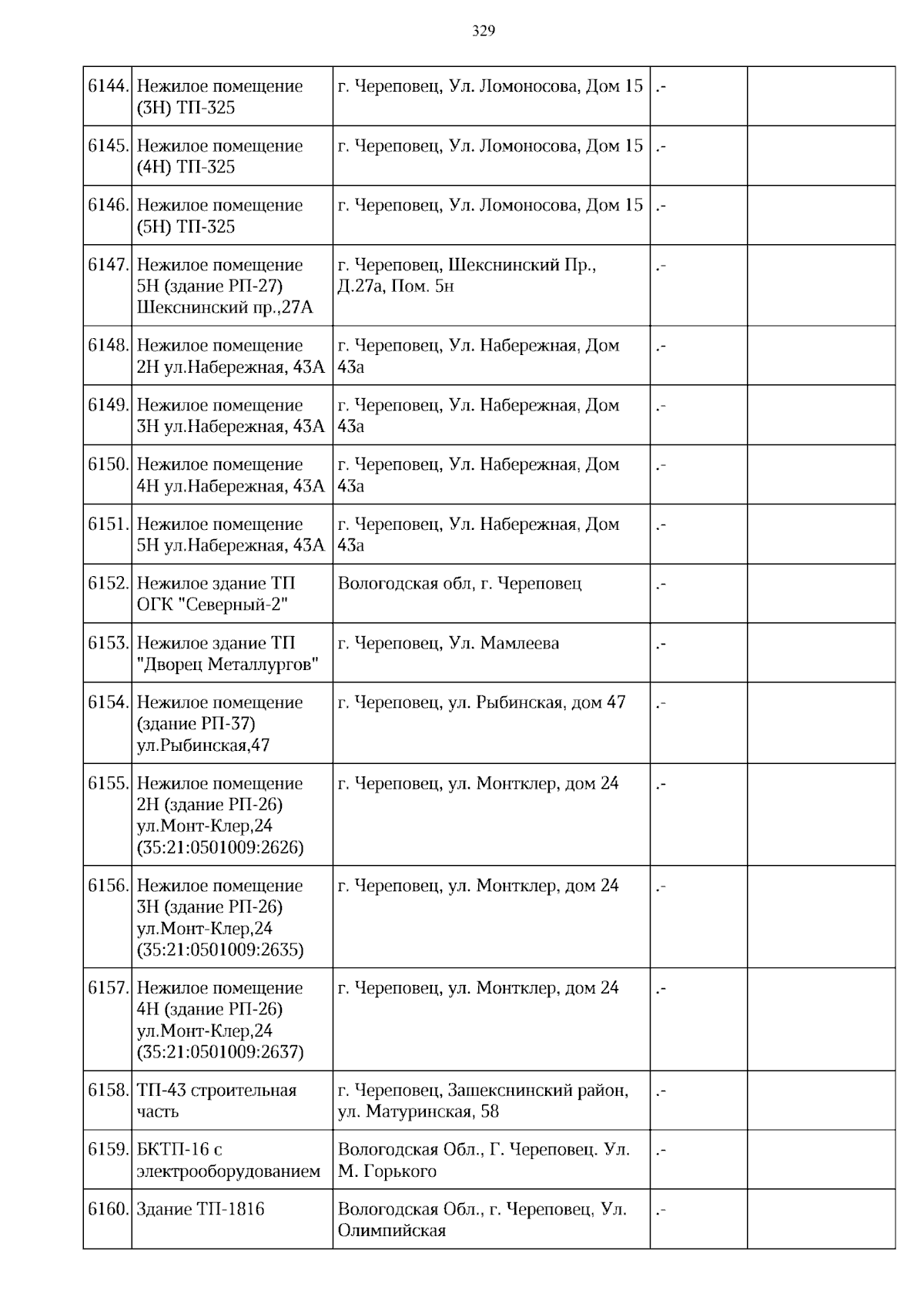 329

| | | | | |
|---|---|---|---|---|
| 6144. | Нежилое помещение (3Н) ТП-325 | г. Череповец, Ул. Ломоносова, Дом 15 | .- | |
| 6145. | Нежилое помещение (4Н) ТП-325 | г. Череповец, Ул. Ломоносова, Дом 15 | .- | |
| 6146. | Нежилое помещение (5Н) ТП-325 | г. Череповец, Ул. Ломоносова, Дом 15 | .- | |
| 6147. | Нежилое помещение 5Н (здание РП-27) Шекснинский пр.,27А | г. Череповец, Шекснинский Пр., Д.27а, Пом. 5н | .- | |
| 6148. | Нежилое помещение 2Н ул.Набережная, 43А | г. Череповец, Ул. Набережная, Дом 43а | .- | |
| 6149. | Нежилое помещение 3Н ул.Набережная, 43А | г. Череповец, Ул. Набережная, Дом 43а | .- | |
| 6150. | Нежилое помещение 4Н ул.Набережная, 43А | г. Череповец, Ул. Набережная, Дом 43а | .- | |
| 6151. | Нежилое помещение 5Н ул.Набережная, 43А | г. Череповец, Ул. Набережная, Дом 43а | .- | |
| 6152. | Нежилое здание ТП ОГК "Северный-2" | Вологодская обл, г. Череповец | .- | |
| 6153. | Нежилое здание ТП "Дворец Металлургов" | г. Череповец, Ул. Мамлеева | .- | |
| 6154. | Нежилое помещение (здание РП-37) ул.Рыбинская,47 | г. Череповец, ул. Рыбинская, дом 47 | .- | |
| 6155. | Нежилое помещение 2Н (здание РП-26) ул.Монт-Клер,24 (35:21:0501009:2626) | г. Череповец, ул. Монтклер, дом 24 | .- | |
| 6156. | Нежилое помещение 3Н (здание РП-26) ул.Монт-Клер,24 (35:21:0501009:2635) | г. Череповец, ул. Монтклер, дом 24 | .- | |
| 6157. | Нежилое помещение 4Н (здание РП-26) ул.Монт-Клер,24 (35:21:0501009:2637) | г. Череповец, ул. Монтклер, дом 24 | .- | |
| 6158. | ТП-43 строительная часть | г. Череповец, Зашекснинский район, ул. Матуринская, 58 | .- | |
| 6159. | БКТП-16 с электрооборудованием | Вологодская Обл., Г. Череповец. Ул. М. Горького | .- | |
| 6160. | Здание ТП-1816 | Вологодская Обл., г. Череповец, Ул. Олимпийская | .- | |